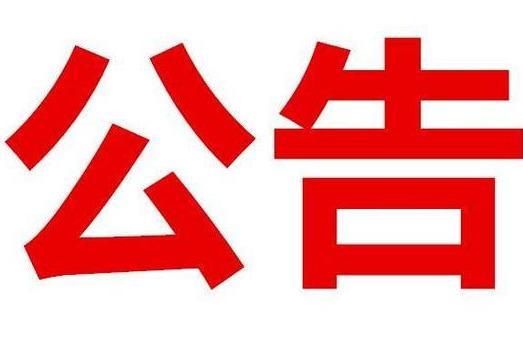 公告